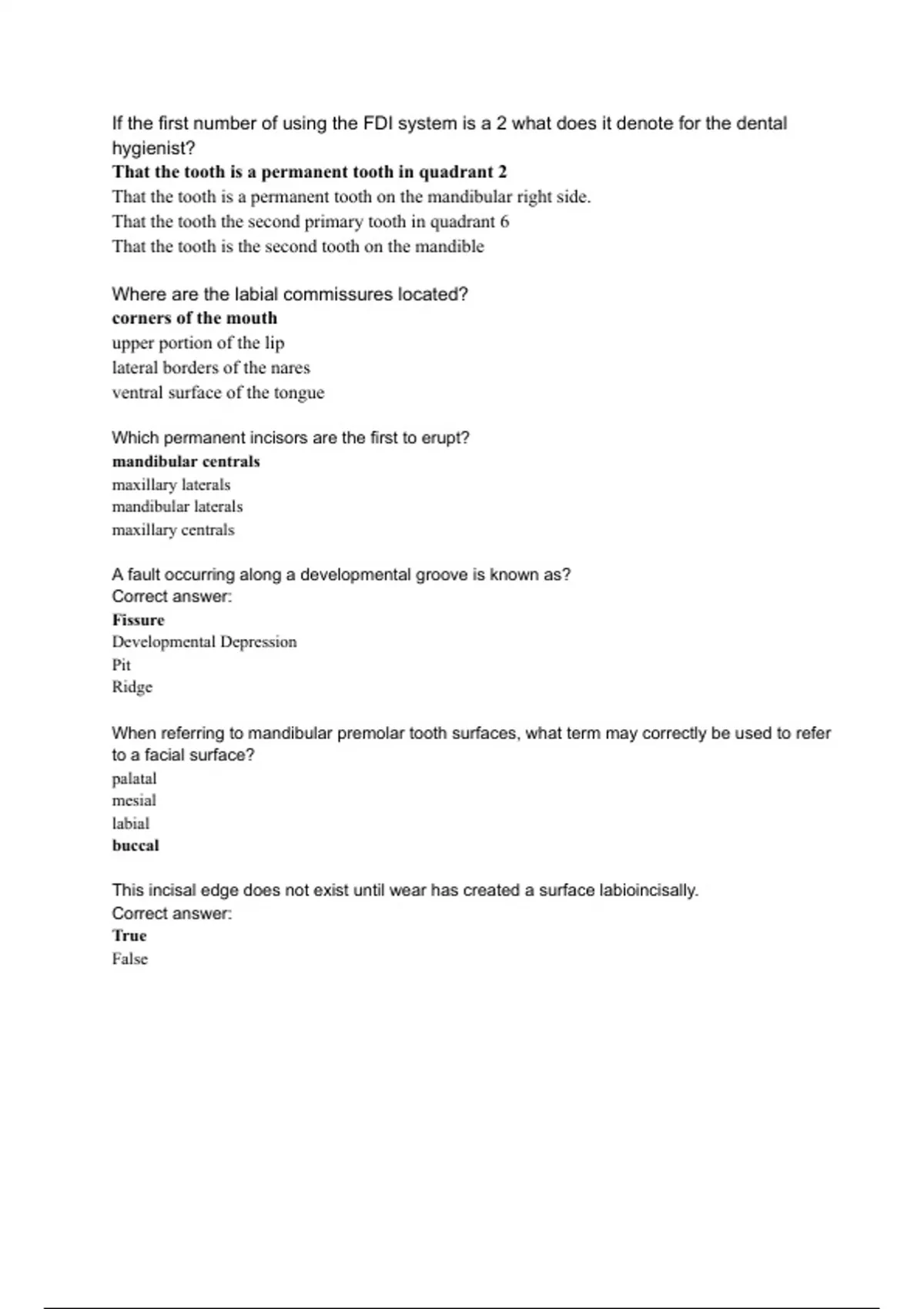 If the first number of using the FDI system is a 2 what does it denote for the dental hygienist?
That the tooth is a permanent tooth in quadrant 2
That the tooth is a permanent tooth on the mandibular right side.
That the tooth the second primary tooth in quadrant 6
That the tooth is the second tooth on the mandible

Where are the labial commissures located?
corners of the mouth
upper portion of the lip
lateral borders of the nares
ventral surface of the tongue

Which permanent incisors are the first to erupt?
mandibular centrals
maxillary laterals
mandibular laterals
maxillary centrals

A fault occurring along a developmental groove is known as?
Correct answer:
Fissure
Developmental Depression
Pit
Ridge

When referring to mandibular premolar tooth surfaces, what term may correctly be used to refer to a facial surface?
palatal
mesial
labial
buccal

This incisal edge does not exist until wear has created a surface labioincisally.
Correct answer:
True
False